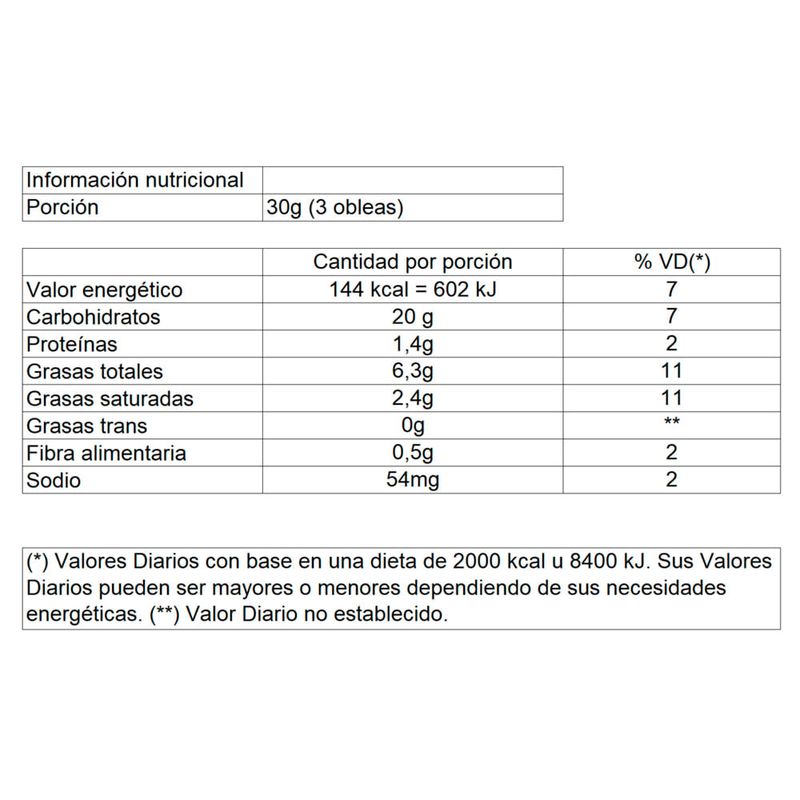 | Información nutricional | |
|---|---|
| Porción | 30g (3 obleas) |

| | Cantidad por porción | % VD(*) |
|---|---|---|
| Valor energético | 144 kcal = 602 kJ | 7 |
| Carbohidratos | 20 g | 7 |
| Proteínas | 1,4g | 2 |
| Grasas totales | 6,3g | 11 |
| Grasas saturadas | 2,4g | 11 |
| Grasas trans | 0g | ** |
| Fibra alimentaria | 0,5g | 2 |
| Sodio | 54mg | 2 |

(*) Valores Diarios con base en una dieta de 2000 kcal u 8400 kJ. Sus Valores Diarios pueden ser mayores o menores dependiendo de sus necesidades energéticas. (**) Valor Diario no establecido.